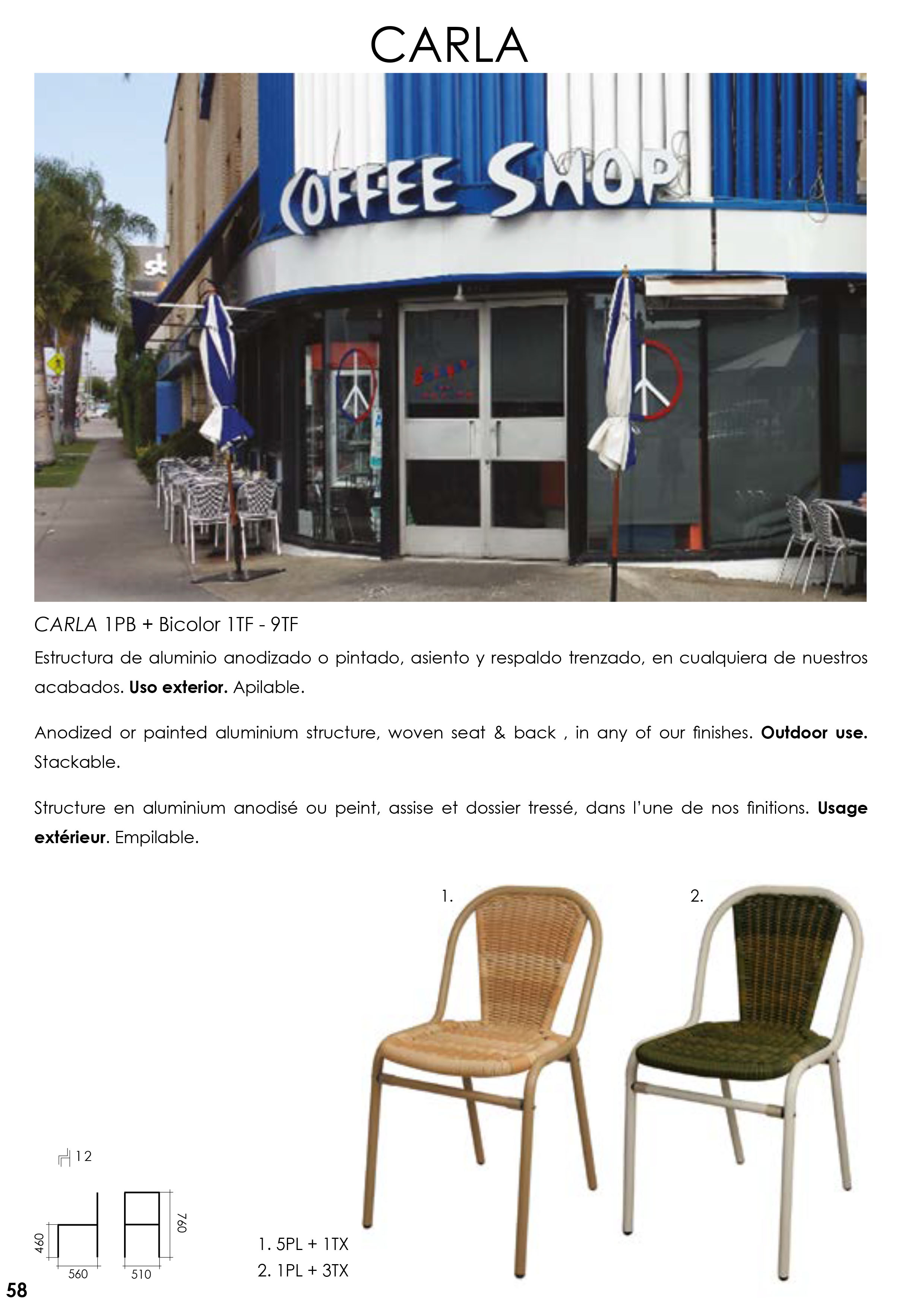 CARLA

COFFEE SHOP

CARLA 1PB + Bicolor 1TF - 9TF

Estructura de aluminio anodizado o pintado, asiento y respaldo trenzado, en cualquiera de nuestros acabados. Uso exterior. Apilable.

Anodized or painted aluminium structure, woven seat & back , in any of our finishes. Outdoor use. Stackable.

Structure en aluminium anodisé ou peint, assise et dossier tressé, dans l'une de nos finitions. Usage extérieur. Empilable.

1.

2.

12

460

560

510

760

1. 5PL + 1TX
2. 1PL + 3TX

58